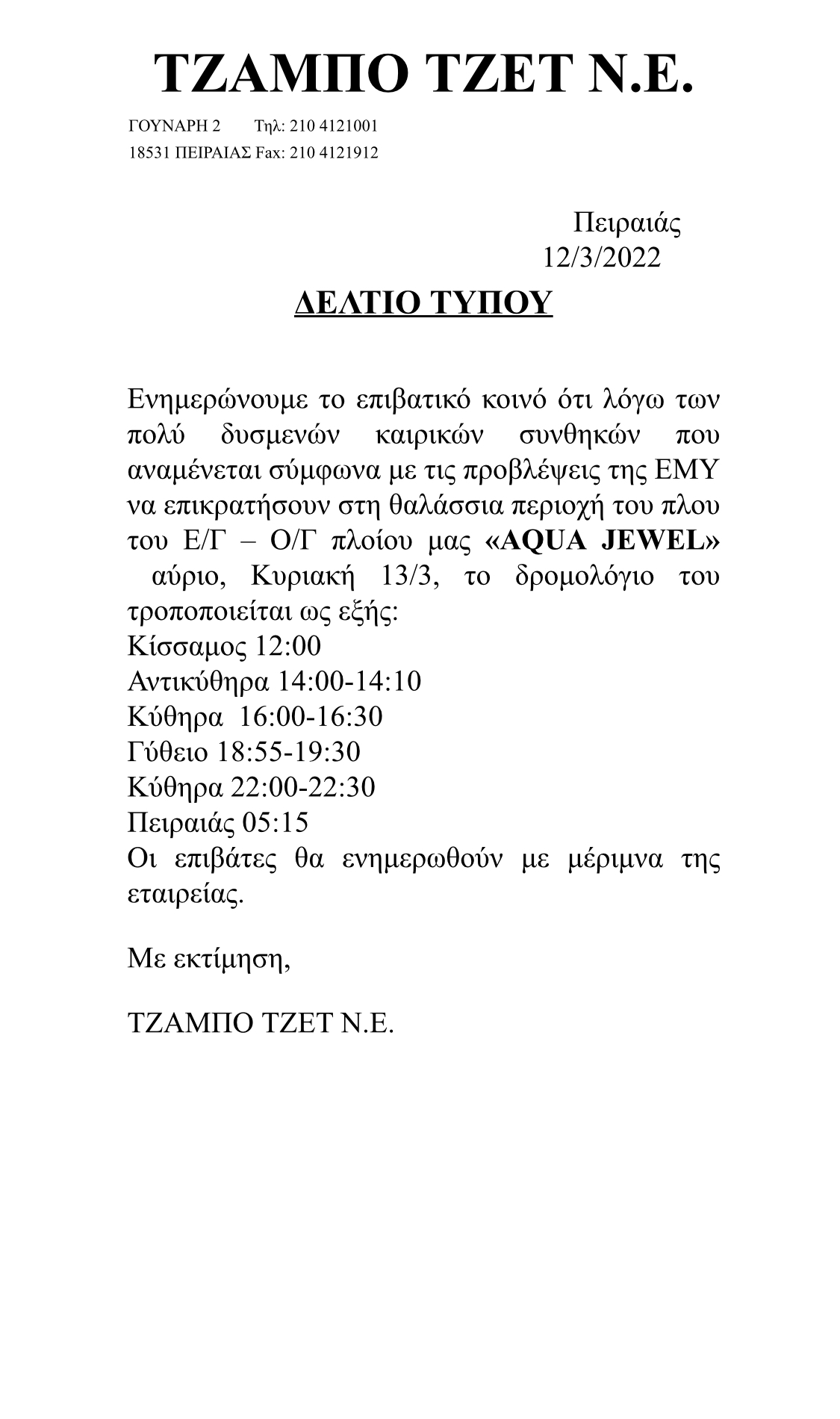 ΤΖΑΜΠΟ ΤΖΕΤ Ν.Ε.

ΓΟΥΝΑΡΗ 2 Τηλ: 210 4121001
18531 ΠΕΙΡΑΙΑΣ Fax: 210 4121912

Πειραιάς
12/3/2022

ΔΕΛΤΙΟ ΤΥΠΟΥ

Ενημερώνουμε το επιβατικό κοινό ότι λόγω των πολύ δυσμενών καιρικών συνθηκών που αναμένεται σύμφωνα με τις προβλέψεις της ΕΜΥ να επικρατήσουν στη θαλάσσια περιοχή του πλου του Ε/Γ – Ο/Γ πλοίου μας «AQUA JEWEL» αύριο, Κυριακή 13/3, το δρομολόγιο του τροποποιείται ως εξής:
Κίσσαμος 12:00
Αντικύθηρα 14:00-14:10
Κύθηρα 16:00-16:30
Γύθειο 18:55-19:30
Κύθηρα 22:00-22:30
Πειραιάς 05:15
Οι επιβάτες θα ενημερωθούν με μέριμνα της εταιρείας.

Με εκτίμηση,

ΤΖΑΜΠΟ ΤΖΕΤ Ν.Ε.